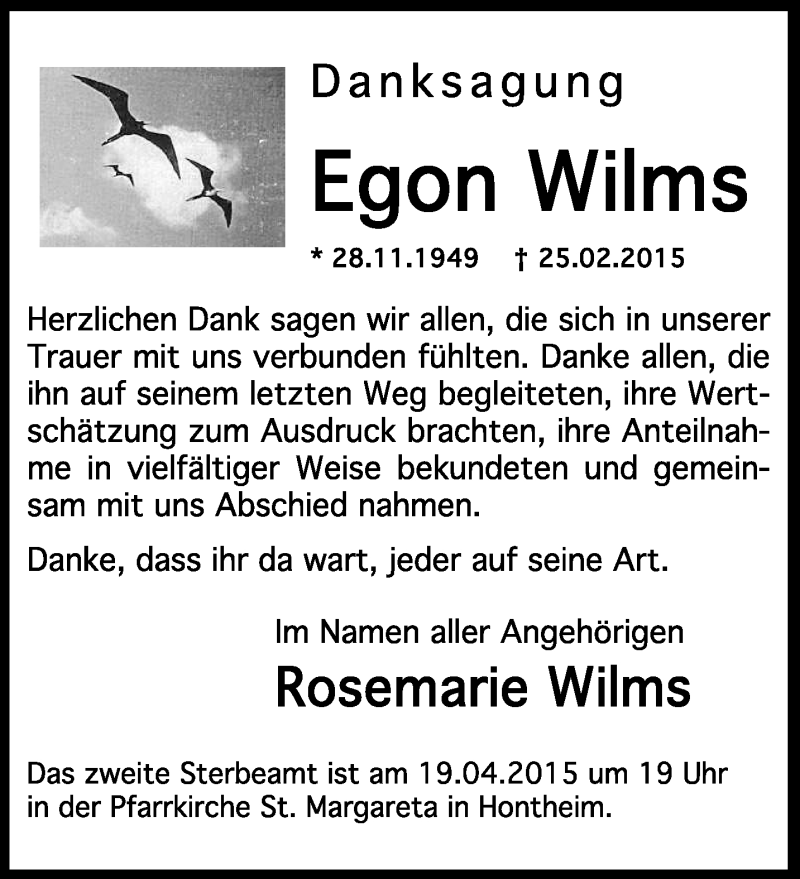 Danksagung

Egon Wilms

* 28.11.1949 † 25.02.2015

Herzlichen Dank sagen wir allen, die sich in unserer Trauer mit uns verbunden fühlten. Danke allen, die ihn auf seinem letzten Weg begleiteten, ihre Wertschätzung zum Ausdruck brachten, ihre Anteilnahme in vielfältiger Weise bekundeten und gemeinsam mit uns Abschied nahmen.

Danke, dass ihr da wart, jeder auf seine Art.

Im Namen aller Angehörigen

Rosemarie Wilms

Das zweite Sterbeamt ist am 19.04.2015 um 19 Uhr in der Pfarrkirche St. Margareta in Hontheim.